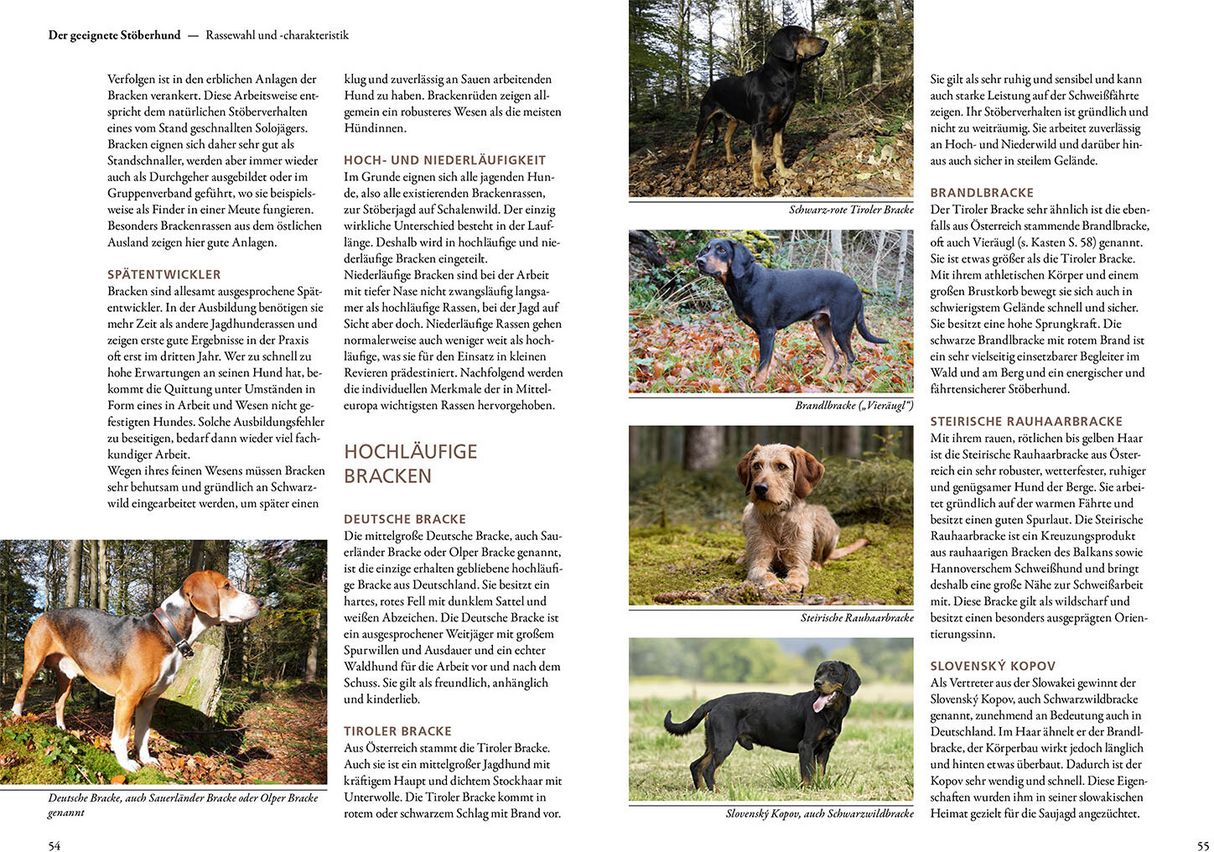 Der geeignete Stöberhund — Rassewahl und -charakteristik

Verfolgen ist in den erblichen Anlagen der Bracken verankert. Diese Arbeitsweise entspricht dem natürlichen Stöberverhalten eines vom Stand geschnallten Solojägers. Bracken eignen sich daher sehr gut als Standschnaller, werden aber immer wieder auch als Durchgeher ausgebildet oder im Gruppenverband geführt, wo sie beispielsweise als Finder in einer Meute fungieren. Besonders Brackenrassen aus dem östlichen Ausland zeigen hier gute Anlagen.

SPÄTENTWICKLER

Bracken sind allesamt ausgesprochene Spätentwickler. In der Ausbildung benötigen sie mehr Zeit als andere Jagdhunderassen und zeigen erste gute Ergebnisse in der Praxis oft erst im dritten Jahr. Wer zu schnell zu hohe Erwartungen an seinen Hund hat, bekommt die Quittung unter Umständen in Form eines in Arbeit und Wesen nicht gefestigten Hundes. Solche Ausbildungsfehler zu beseitigen, bedarf dann wieder viel fachkundiger Arbeit.
Wegen ihres feinen Wesens müssen Bracken sehr behutsam und gründlich an Schwarzwild eingearbeitet werden, um später einen

Deutsche Bracke, auch Sauerländer Bracke oder Olper Bracke genannt

klug und zuverlässig an Sauen arbeitenden Hund zu haben. Brackenrüden zeigen allgemein ein robusteres Wesen als die meisten Hündinnen.

HOCH- UND NIEDERLÄUFIGKEIT

Im Grunde eignen sich alle jagenden Hunde, also alle existierenden Brackenrassen, zur Stöberjagd auf Schalenwild. Der einzig wirkliche Unterschied besteht in der Lauflänge. Deshalb wird in hochläufige und niederläufige Bracken eingeteilt.
Niederläufige Bracken sind bei der Arbeit mit tiefer Nase nicht zwangsläufig langsamer als hochläufige Rassen, bei der Jagd auf Sicht aber doch. Niederläufige Rassen gehen normalerweise auch weniger weit als hochläufige, was sie für den Einsatz in kleinen Revieren prädestiniert. Nachfolgend werden die individuellen Merkmale der in Mitteleuropa wichtigsten Rassen hervorgehoben.

HOCHLÄUFIGE BRACKEN

DEUTSCHE BRACKE

Die mittelgroße Deutsche Bracke, auch Sauerländer Bracke oder Olper Bracke genannt, ist die einzige erhalten gebliebene hochläufige Bracke aus Deutschland. Sie besitzt ein hartes, rotes Fell mit dunklem Sattel und weißen Abzeichen. Die Deutsche Bracke ist ein ausgesprochener Weitjäger mit großem Spurwillen und Ausdauer und ein echter Waldhund für die Arbeit vor und nach dem Schuss. Sie gilt als freundlich, anhänglich und kinderlieb.

TIROLER BRACKE

Aus Österreich stammt die Tiroler Bracke. Auch sie ist ein mittelgroßer Jagdhund mit kräftigem Haupt und dichtem Stockhaar mit Unterwolle. Die Tiroler Bracke kommt in rotem oder schwarzem Schlag mit Brand vor.

54

Schwarz-rote Tiroler Bracke

Brandlbracke („Vieräugl")

Steirische Rauhaarbracke

Slovenský Kopov, auch Schwarzwildbracke

Sie gilt als sehr ruhig und sensibel und kann auch starke Leistung auf der Schweißfährte zeigen. Ihr Stöberverhalten ist gründlich und nicht zu weiträumig. Sie arbeitet zuverlässig an Hoch- und Niederwild und darüber hinaus auch sicher in steilem Gelände.

BRANDLBRACKE

Der Tiroler Bracke sehr ähnlich ist die ebenfalls aus Österreich stammende Brandlbracke, oft auch Vieräugl (s. Kasten S. 58) genannt. Sie ist etwas größer als die Tiroler Bracke. Mit ihrem athletischen Körper und einem großen Brustkorb bewegt sie sich auch in schwierigstem Gelände schnell und sicher. Sie besitzt eine hohe Sprungkraft. Die schwarze Brandlbracke mit rotem Brand ist ein sehr vielseitig einsetzbarer Begleiter im Wald und am Berg und ein energischer und fährtensicherer Stöberhund.

STEIRISCHE RAUHAARBRACKE

Mit ihrem rauen, rötlichen bis gelben Haar ist die Steirische Rauhaarbracke aus Österreich ein sehr robuster, wetterfester, ruhiger und genügsamer Hund der Berge. Sie arbeitet gründlich auf der warmen Fährte und besitzt einen guten Spurlaut. Die Steirische Rauhaarbracke ist ein Kreuzungsprodukt aus rauhaarigen Bracken des Balkans sowie Hannoverschem Schweißhund und bringt deshalb eine große Nähe zur Schweißarbeit mit. Diese Bracke gilt als wildscharf und besitzt einen besonders ausgeprägten Orientierungssinn.

SLOVENSKÝ KOPOV

Als Vertreter aus der Slowakei gewinnt der Slovenský Kopov, auch Schwarzwildbracke genannt, zunehmend an Bedeutung auch in Deutschland. Im Haar ähnelt er der Brandlbracke, der Körperbau wirkt jedoch länglich und hinten etwas überbaut. Dadurch ist der Kopov sehr wendig und schnell. Diese Eigenschaften wurden ihm in seiner slowakischen Heimat gezielt für die Saujagd angezüchtet.

55